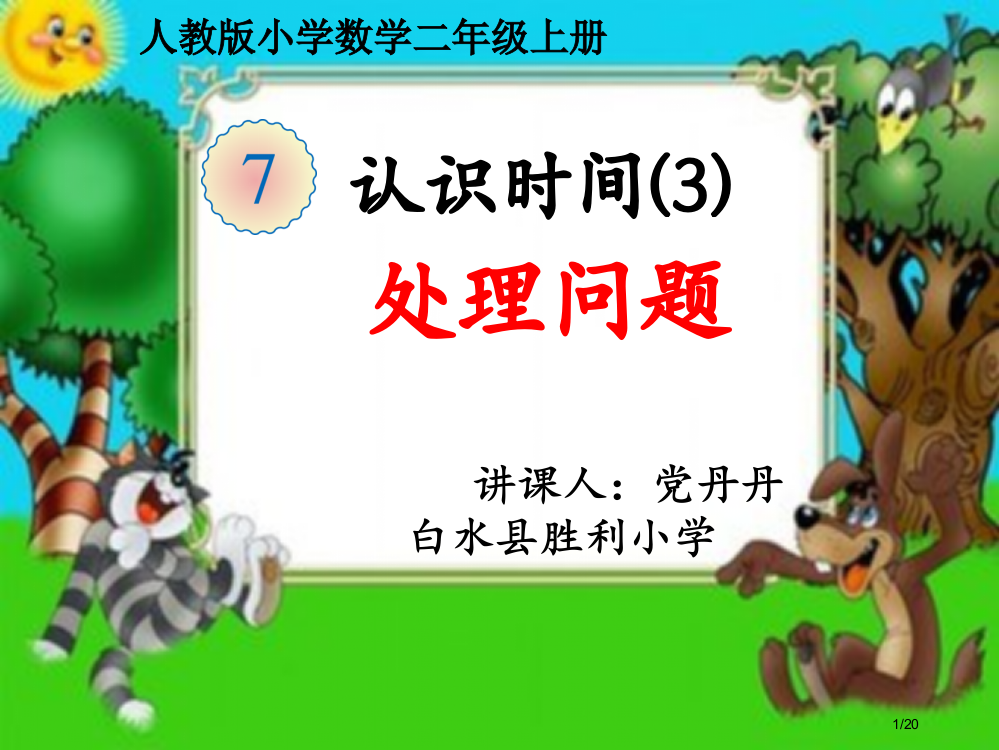 人教版小学数学二年级上册

7

认识时间(3)

处理问题

讲课人：党丹丹

白水县胜利小学

1/20